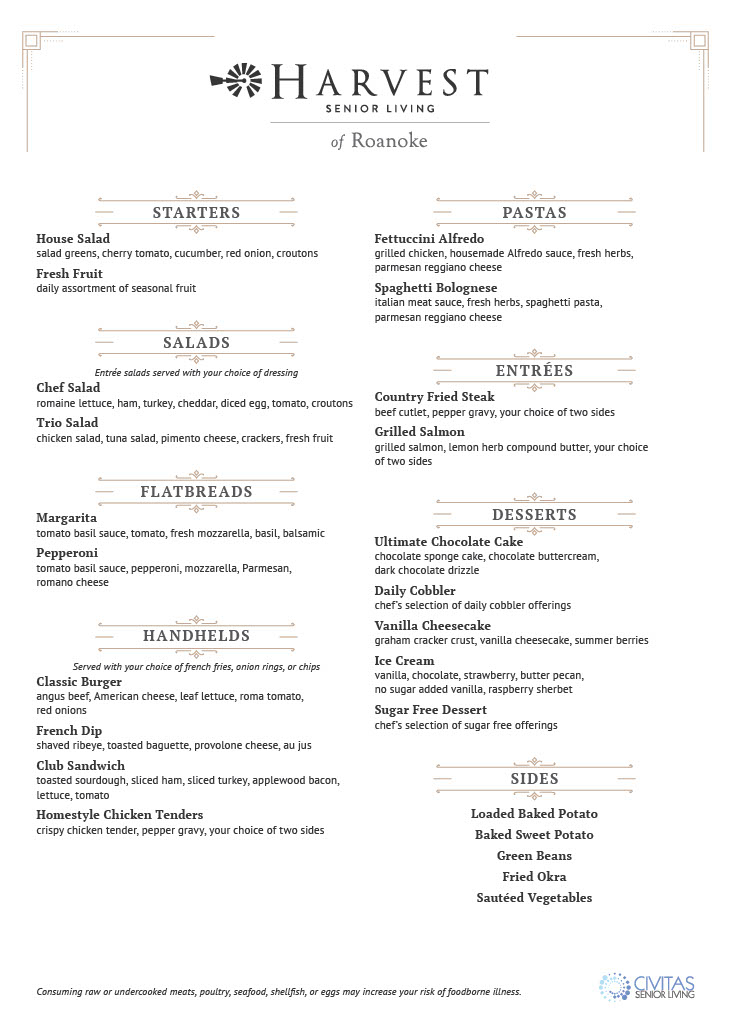 HARVEST
SENIOR LIVING
of Roanoke

STARTERS

House Salad
salad greens, cherry tomato, cucumber, red onion, croutons

Fresh Fruit
daily assortment of seasonal fruit

SALADS

Entrée salads served with your choice of dressing

Chef Salad
romaine lettuce, ham, turkey, cheddar, diced egg, tomato, croutons

Trio Salad
chicken salad, tuna salad, pimento cheese, crackers, fresh fruit

FLATBREADS

Margarita
tomato basil sauce, tomato, fresh mozzarella, basil, balsamic

Pepperoni
tomato basil sauce, pepperoni, mozzarella, Parmesan, romano cheese

HANDHELDS

Served with your choice of french fries, onion rings, or chips

Classic Burger
angus beef, American cheese, leaf lettuce, roma tomato, red onions

French Dip
shaved ribeye, toasted baguette, provolone cheese, au jus

Club Sandwich
toasted sourdough, sliced ham, sliced turkey, applewood bacon, lettuce, tomato

Homestyle Chicken Tenders
crispy chicken tender, pepper gravy, your choice of two sides

PASTAS

Fettuccini Alfredo
grilled chicken, housemade Alfredo sauce, fresh herbs, parmesan reggiano cheese

Spaghetti Bolognese
italian meat sauce, fresh herbs, spaghetti pasta, parmesan reggiano cheese

ENTRÉES

Country Fried Steak
beef cutlet, pepper gravy, your choice of two sides

Grilled Salmon
grilled salmon, lemon herb compound butter, your choice of two sides

DESSERTS

Ultimate Chocolate Cake
chocolate sponge cake, chocolate buttercream, dark chocolate drizzle

Daily Cobbler
chef's selection of daily cobbler offerings

Vanilla Cheesecake
graham cracker crust, vanilla cheesecake, summer berries

Ice Cream
vanilla, chocolate, strawberry, butter pecan, no sugar added vanilla, raspberry sherbet

Sugar Free Dessert
chef's selection of sugar free offerings

SIDES

Loaded Baked Potato
Baked Sweet Potato
Green Beans
Fried Okra
Sautéed Vegetables

Consuming raw or undercooked meats, poultry, seafood, shellfish, or eggs may increase your risk of foodborne illness.

CIVITAS SENIOR LIVING